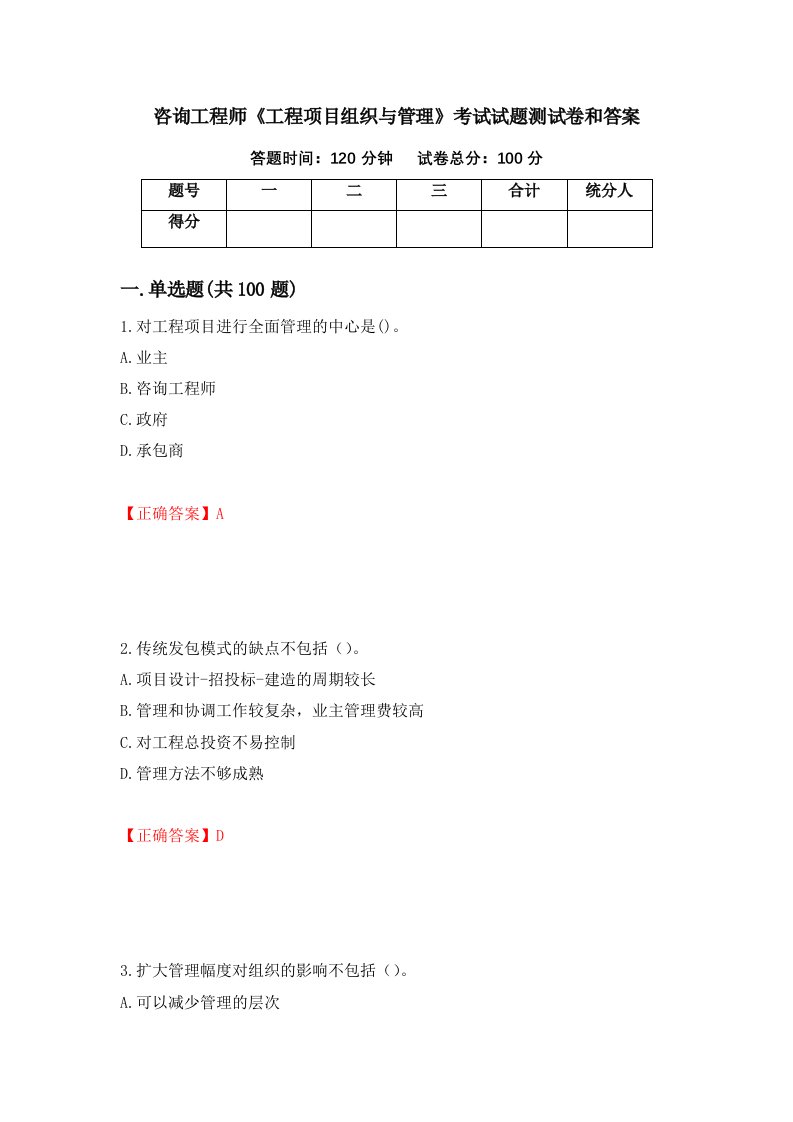 咨询工程师《工程项目组织与管理》考试试题测试卷和答案

答题时间：120 分钟　　试卷总分：100 分

| 题号 | 一 | 二 | 三 | 合计 | 统分人 |
|---|---|---|---|---|---|
| 得分 | | | | | |

一.单选题(共 100 题)

1.对工程项目进行全面管理的中心是()。

A.业主

B.咨询工程师

C.政府

D.承包商

【正确答案】A

2.传统发包模式的缺点不包括（）。

A.项目设计-招投标-建造的周期较长

B.管理和协调工作较复杂，业主管理费较高

C.对工程总投资不易控制

D.管理方法不够成熟

【正确答案】D

3.扩大管理幅度对组织的影响不包括（）。

A.可以减少管理的层次